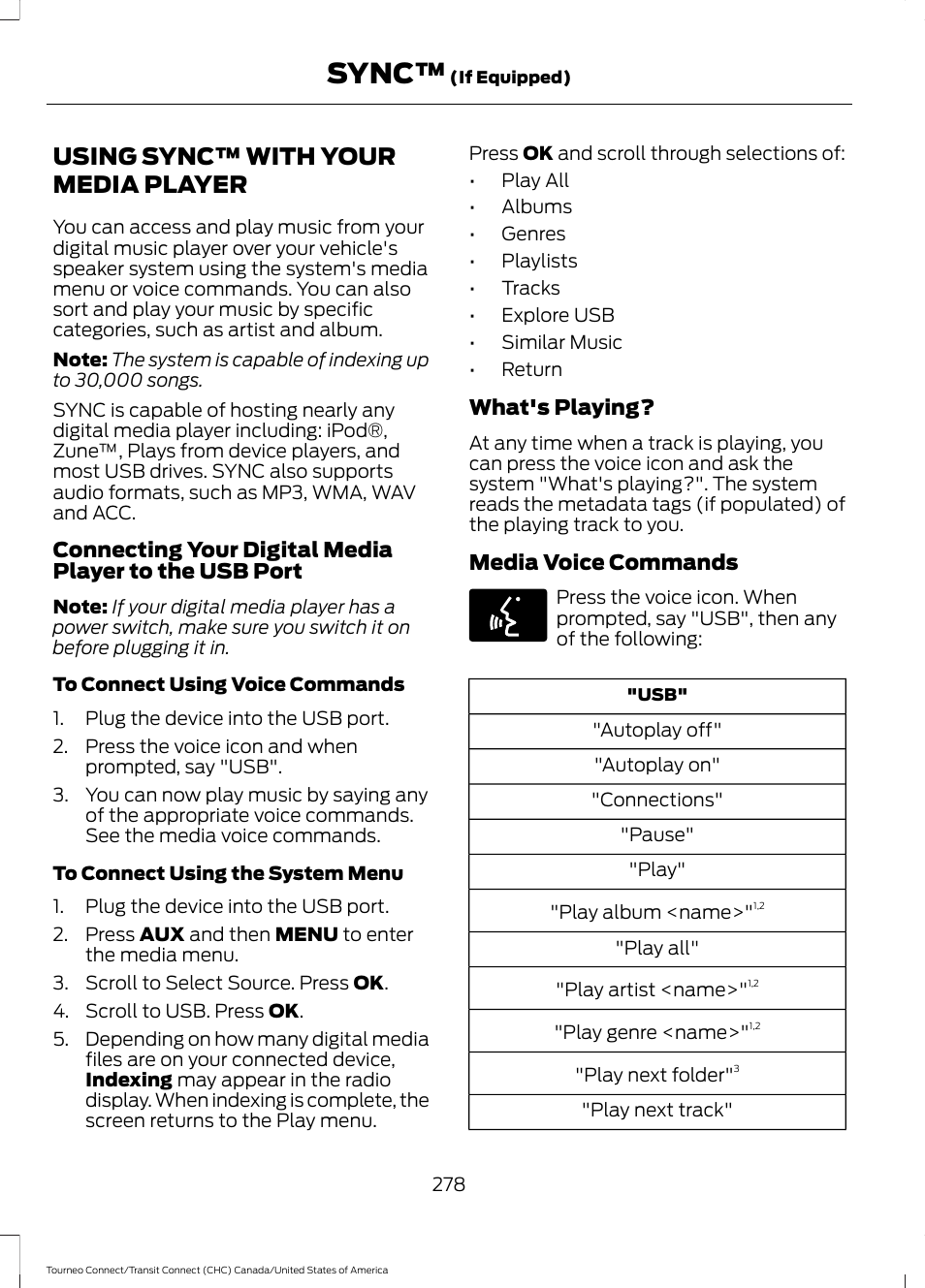 SYNC™ (If Equipped)

USING SYNC™ WITH YOUR MEDIA PLAYER

You can access and play music from your digital music player over your vehicle's speaker system using the system's media menu or voice commands. You can also sort and play your music by specific categories, such as artist and album.

Note: The system is capable of indexing up to 30,000 songs.

SYNC is capable of hosting nearly any digital media player including: iPod®, Zune™, Plays from device players, and most USB drives. SYNC also supports audio formats, such as MP3, WMA, WAV and ACC.

Connecting Your Digital Media Player to the USB Port

Note: If your digital media player has a power switch, make sure you switch it on before plugging it in.

To Connect Using Voice Commands

1. Plug the device into the USB port.
2. Press the voice icon and when prompted, say "USB".
3. You can now play music by saying any of the appropriate voice commands. See the media voice commands.

To Connect Using the System Menu

1. Plug the device into the USB port.
2. Press AUX and then MENU to enter the media menu.
3. Scroll to Select Source. Press OK.
4. Scroll to USB. Press OK.
5. Depending on how many digital media files are on your connected device, Indexing may appear in the radio display. When indexing is complete, the screen returns to the Play menu.

Press OK and scroll through selections of:

• Play All
• Albums
• Genres
• Playlists
• Tracks
• Explore USB
• Similar Music
• Return

What's Playing?

At any time when a track is playing, you can press the voice icon and ask the system "What's playing?". The system reads the metadata tags (if populated) of the playing track to you.

Media Voice Commands

Press the voice icon. When prompted, say "USB", then any of the following:

| "USB" |
|---|
| "Autoplay off" |
| "Autoplay on" |
| "Connections" |
| "Pause" |
| "Play" |
| "Play album <name>"$^{1,2}$ |
| "Play all" |
| "Play artist <name>"$^{1,2}$ |
| "Play genre <name>"$^{1,2}$ |
| "Play next folder"$^{3}$ |
| "Play next track" |

278

Tourneo Connect/Transit Connect (CHC) Canada/United States of America